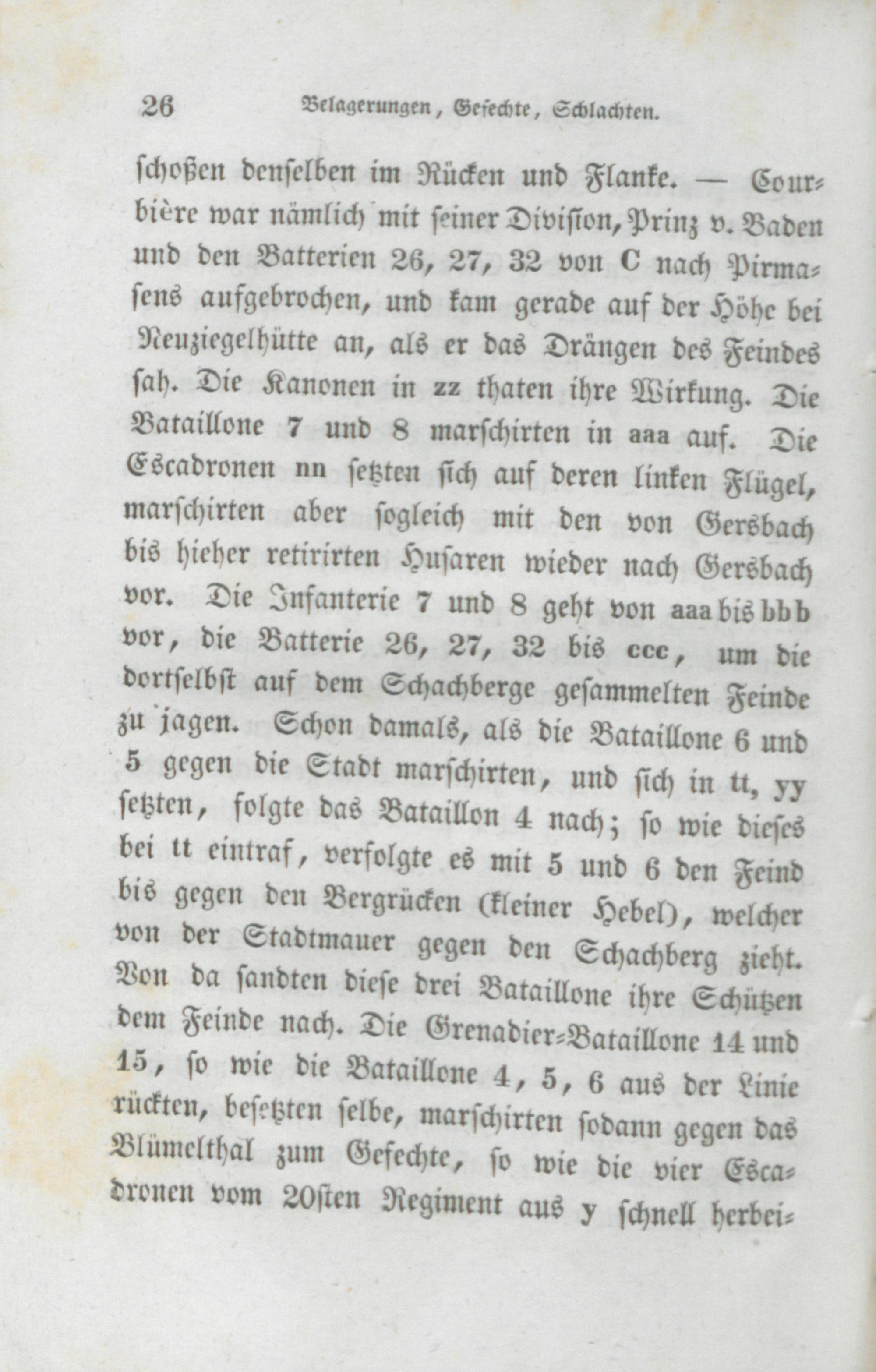 26 Belagerungen, Gefechte, Schlachten.

schoßen denselben im Rücken und Flanke. — Courbière war nämlich mit seiner Division, Prinz v. Baden und den Batterien 26, 27, 32 von C nach Pirmasens aufgebrochen, und kam gerade auf der Höhe bei Neuziegelhütte an, als er das Drängen des Feindes sah. Die Kanonen in zz thaten ihre Wirkung. Die Bataillone 7 und 8 marschirten in aaa auf. Die Escadronen nn setzten sich auf deren linken Flügel, marschirten aber sogleich mit den von Gersbach bis hieher retirirten Husaren wieder nach Gersbach vor. Die Infanterie 7 und 8 geht von aaa bis bbb vor, die Batterie 26, 27, 32 bis ccc, um die dortselbst auf dem Schachberge gesammelten Feinde zu jagen. Schon damals, als die Bataillone 6 und 5 gegen die Stadt marschirten, und sich in tt, yy setzten, folgte das Bataillon 4 nach; so wie dieses bei tt eintraf, verfolgte es mit 5 und 6 den Feind bis gegen den Bergrücken (kleiner Hebel), welcher von der Stadtmauer gegen den Schachberg zieht. Von da sandten diese drei Bataillone ihre Schützen dem Feinde nach. Die Grenadier-Bataillone 14 und 15, so wie die Bataillone 4, 5, 6 aus der Linie rückten, besetzten selbe, marschirten sodann gegen das Blümelthal zum Gefechte, so wie die vier Escadronen vom 20sten Regiment aus y schnell herbei-